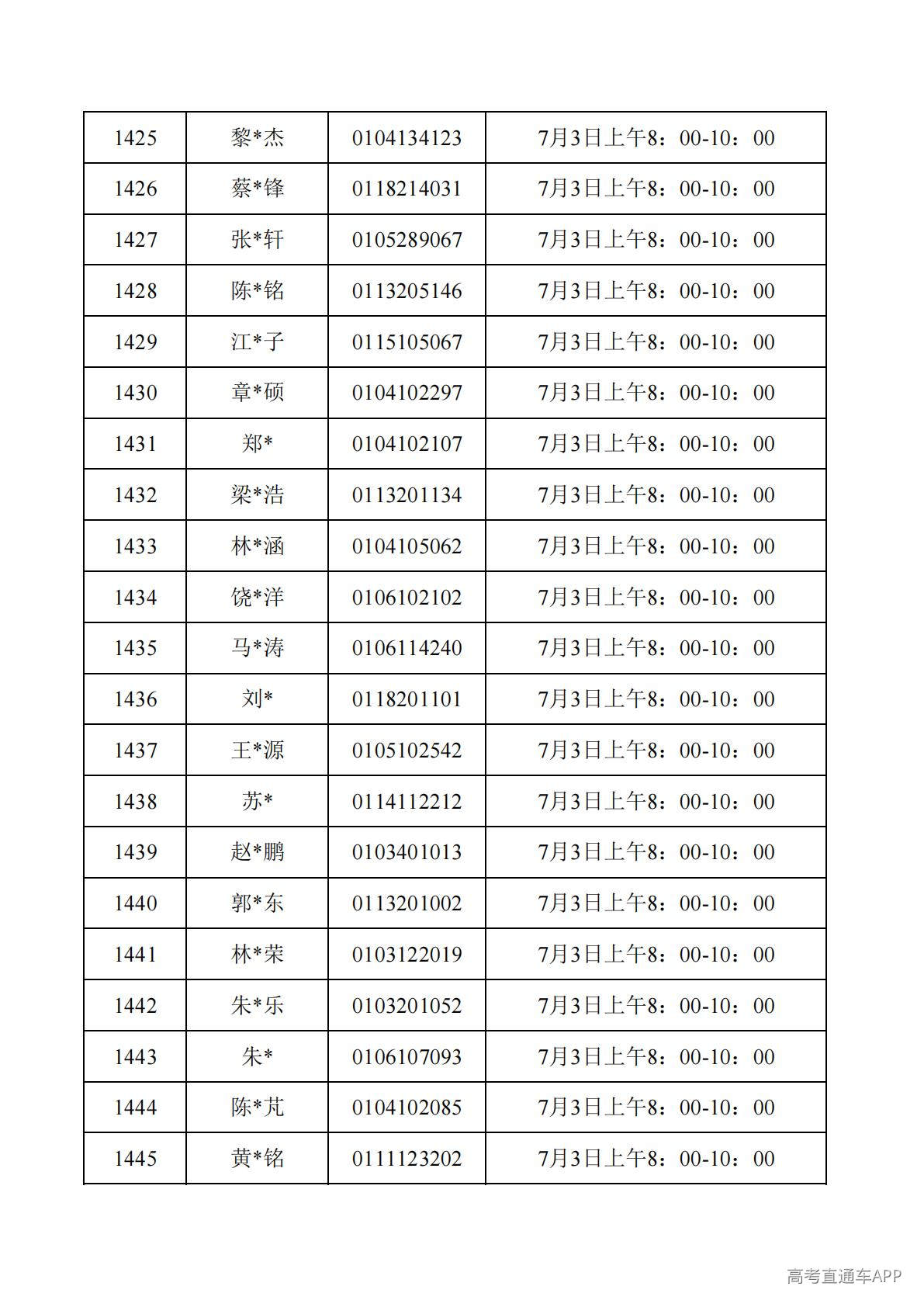 | 1425 | 黎*杰 | 0104134123 | 7月3日上午8：00-10：00 |
|---|---|---|---|
| 1426 | 蔡*锋 | 0118214031 | 7月3日上午8：00-10：00 |
| 1427 | 张*轩 | 0105289067 | 7月3日上午8：00-10：00 |
| 1428 | 陈*铭 | 0113205146 | 7月3日上午8：00-10：00 |
| 1429 | 江*子 | 0115105067 | 7月3日上午8：00-10：00 |
| 1430 | 章*硕 | 0104102297 | 7月3日上午8：00-10：00 |
| 1431 | 郑* | 0104102107 | 7月3日上午8：00-10：00 |
| 1432 | 梁*浩 | 0113201134 | 7月3日上午8：00-10：00 |
| 1433 | 林*涵 | 0104105062 | 7月3日上午8：00-10：00 |
| 1434 | 饶*洋 | 0106102102 | 7月3日上午8：00-10：00 |
| 1435 | 马*涛 | 0106114240 | 7月3日上午8：00-10：00 |
| 1436 | 刘* | 0118201101 | 7月3日上午8：00-10：00 |
| 1437 | 王*源 | 0105102542 | 7月3日上午8：00-10：00 |
| 1438 | 苏* | 0114112212 | 7月3日上午8：00-10：00 |
| 1439 | 赵*鹏 | 0103401013 | 7月3日上午8：00-10：00 |
| 1440 | 郭*东 | 0113201002 | 7月3日上午8：00-10：00 |
| 1441 | 林*荣 | 0103122019 | 7月3日上午8：00-10：00 |
| 1442 | 朱*乐 | 0103201052 | 7月3日上午8：00-10：00 |
| 1443 | 朱* | 0106107093 | 7月3日上午8：00-10：00 |
| 1444 | 陈*芃 | 0104102085 | 7月3日上午8：00-10：00 |
| 1445 | 黄*铭 | 0111123202 | 7月3日上午8：00-10：00 |

高考直通车APP